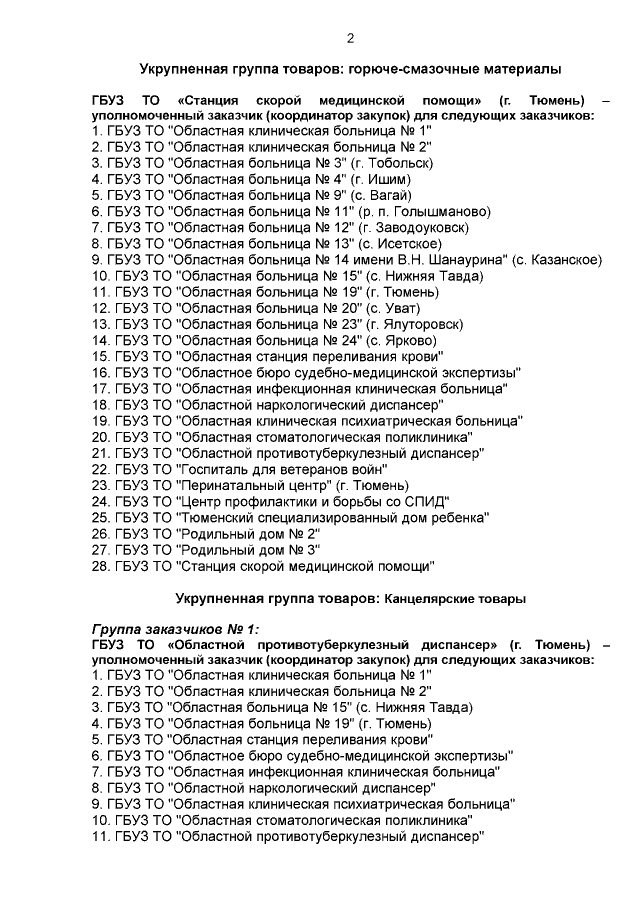 2

Укрупненная группа товаров: горюче-смазочные материалы

ГБУЗ ТО «Станция скорой медицинской помощи» (г. Тюмень) – уполномоченный заказчик (координатор закупок) для следующих заказчиков:
1. ГБУЗ ТО "Областная клиническая больница № 1"
2. ГБУЗ ТО "Областная клиническая больница № 2"
3. ГБУЗ ТО "Областная больница № 3" (г. Тобольск)
4. ГБУЗ ТО "Областная больница № 4" (г. Ишим)
5. ГБУЗ ТО "Областная больница № 9" (с. Вагай)
6. ГБУЗ ТО "Областная больница № 11" (р. п. Голышманово)
7. ГБУЗ ТО "Областная больница № 12" (г. Заводоуковск)
8. ГБУЗ ТО "Областная больница № 13" (с. Исетское)
9. ГБУЗ ТО "Областная больница № 14 имени В.Н. Шанаурина" (с. Казанское)
10. ГБУЗ ТО "Областная больница № 15" (с. Нижняя Тавда)
11. ГБУЗ ТО "Областная больница № 19" (г. Тюмень)
12. ГБУЗ ТО "Областная больница № 20" (с. Уват)
13. ГБУЗ ТО "Областная больница № 23" (г. Ялуторовск)
14. ГБУЗ ТО "Областная больница № 24" (с. Ярково)
15. ГБУЗ ТО "Областная станция переливания крови"
16. ГБУЗ ТО "Областное бюро судебно-медицинской экспертизы"
17. ГБУЗ ТО "Областная инфекционная клиническая больница"
18. ГБУЗ ТО "Областной наркологический диспансер"
19. ГБУЗ ТО "Областная клиническая психиатрическая больница"
20. ГБУЗ ТО "Областная стоматологическая поликлиника"
21. ГБУЗ ТО "Областной противотуберкулезный диспансер"
22. ГБУЗ ТО "Госпиталь для ветеранов войн"
23. ГБУЗ ТО "Перинатальный центр" (г. Тюмень)
24. ГБУЗ ТО "Центр профилактики и борьбы со СПИД"
25. ГБУЗ ТО "Тюменский специализированный дом ребенка"
26. ГБУЗ ТО "Родильный дом № 2"
27. ГБУЗ ТО "Родильный дом № 3"
28. ГБУЗ ТО "Станция скорой медицинской помощи"

Укрупненная группа товаров: Канцелярские товары

Группа заказчиков № 1:
ГБУЗ ТО «Областной противотуберкулезный диспансер» (г. Тюмень) – уполномоченный заказчик (координатор закупок) для следующих заказчиков:
1. ГБУЗ ТО "Областная клиническая больница № 1"
2. ГБУЗ ТО "Областная клиническая больница № 2"
3. ГБУЗ ТО "Областная больница № 15" (с. Нижняя Тавда)
4. ГБУЗ ТО "Областная больница № 19" (г. Тюмень)
5. ГБУЗ ТО "Областная станция переливания крови"
6. ГБУЗ ТО "Областное бюро судебно-медицинской экспертизы"
7. ГБУЗ ТО "Областная инфекционная клиническая больница"
8. ГБУЗ ТО "Областной наркологический диспансер"
9. ГБУЗ ТО "Областная клиническая психиатрическая больница"
10. ГБУЗ ТО "Областная стоматологическая поликлиника"
11. ГБУЗ ТО "Областной противотуберкулезный диспансер"